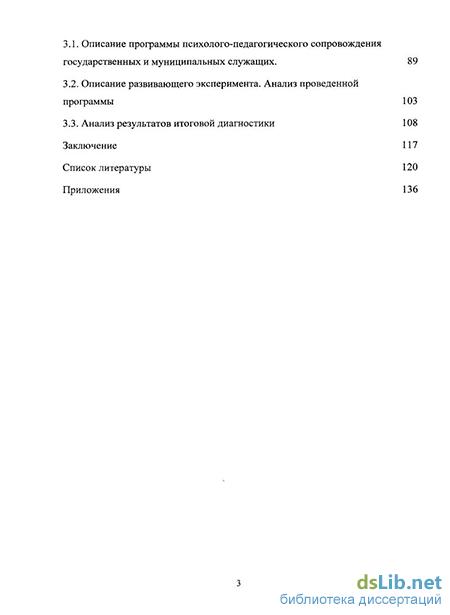 3.1. Описание программы психолого-педагогического сопровождения государственных и муниципальных служащих. 89

3.2. Описание развивающего эксперимента. Анализ проведенной программы 103

3.3. Анализ результатов итоговой диагностики 108

Заключение 117

Список литературы 120

Приложения 136

3

dsLib.net
библиотека диссертаций